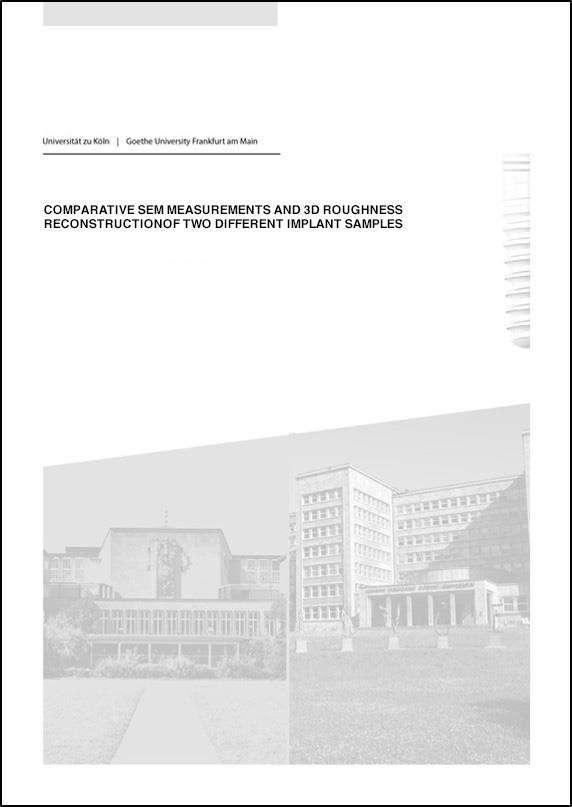 Universität zu Köln | Goethe University Frankfurt am Main

COMPARATIVE SEM MEASUREMENTS AND 3D ROUGHNESS RECONSTRUCTIONOF TWO DIFFERENT IMPLANT SAMPLES